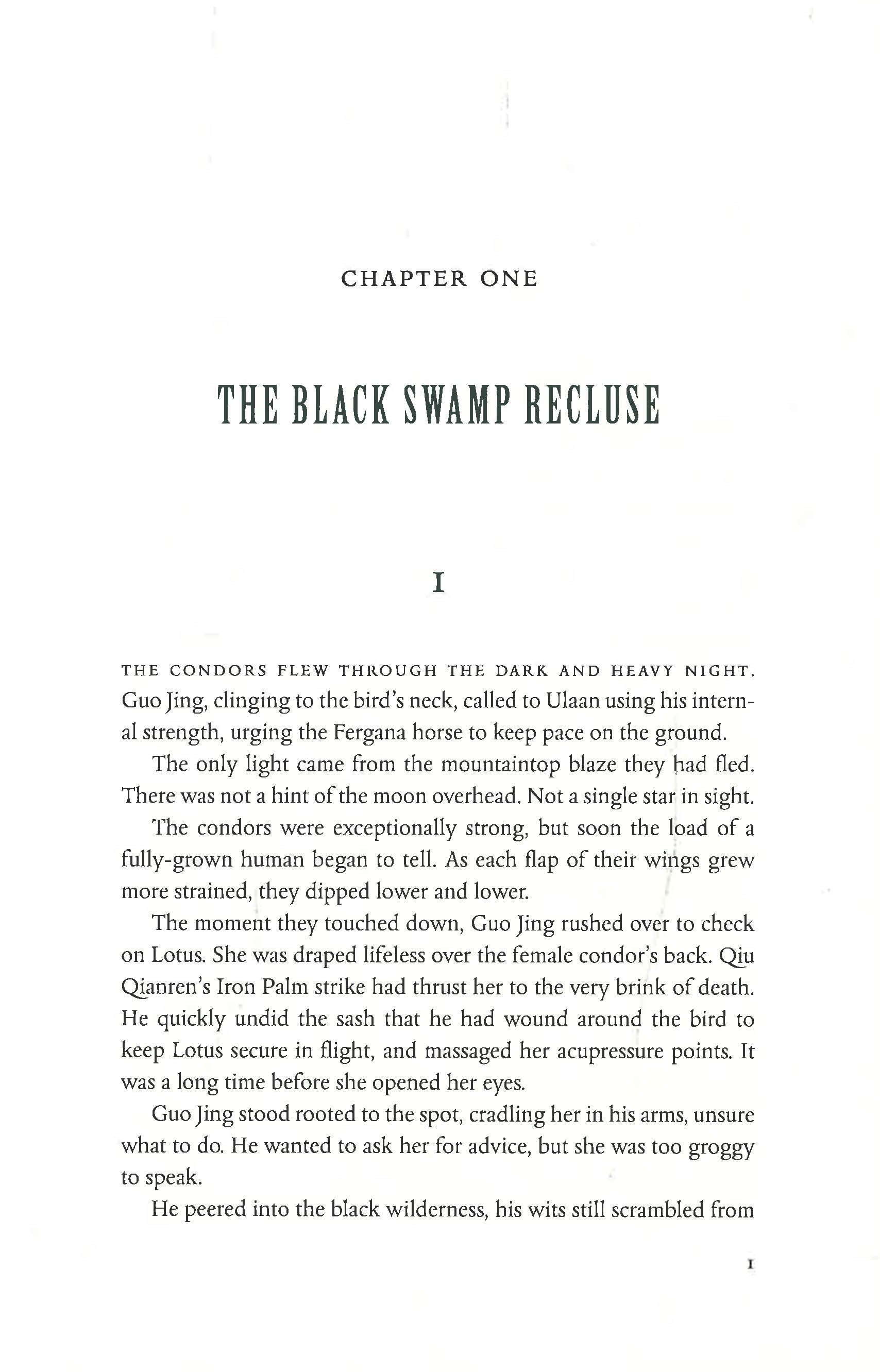 CHAPTER ONE

THE BLACK SWAMP RECLUSE

I

THE CONDORS FLEW THROUGH THE DARK AND HEAVY NIGHT. Guo Jing, clinging to the bird's neck, called to Ulaan using his internal strength, urging the Fergana horse to keep pace on the ground.

The only light came from the mountaintop blaze they had fled. There was not a hint of the moon overhead. Not a single star in sight.

The condors were exceptionally strong, but soon the load of a fully-grown human began to tell. As each flap of their wings grew more strained, they dipped lower and lower.

The moment they touched down, Guo Jing rushed over to check on Lotus. She was draped lifeless over the female condor's back. Qiu Qianren's Iron Palm strike had thrust her to the very brink of death. He quickly undid the sash that he had wound around the bird to keep Lotus secure in flight, and massaged her acupressure points. It was a long time before she opened her eyes.

Guo Jing stood rooted to the spot, cradling her in his arms, unsure what to do. He wanted to ask her for advice, but she was too groggy to speak.

He peered into the black wilderness, his wits still scrambled from

1